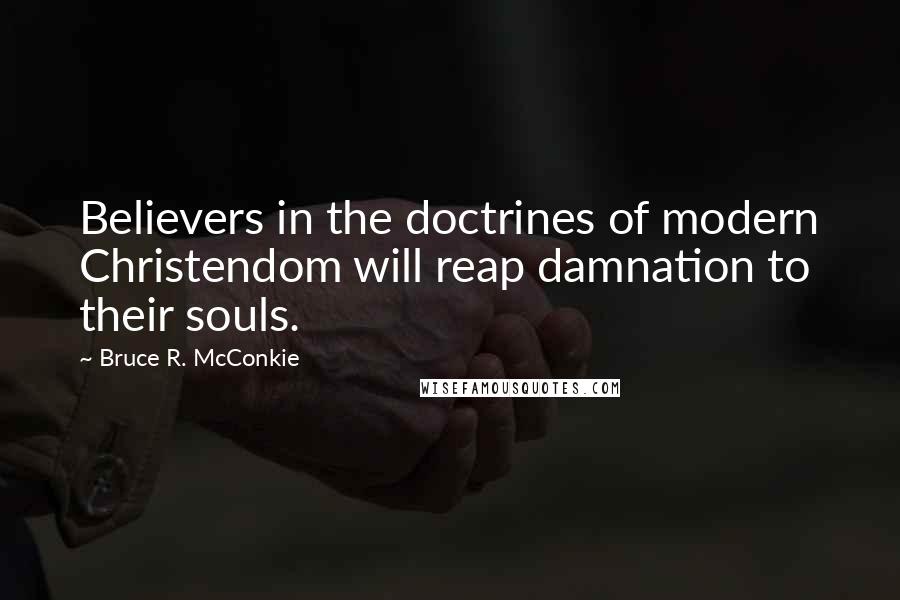 Believers in the doctrines of modern Christendom will reap damnation to their souls.

~ Bruce R. McConkie

WISEFAMOUSQUOTES.COM